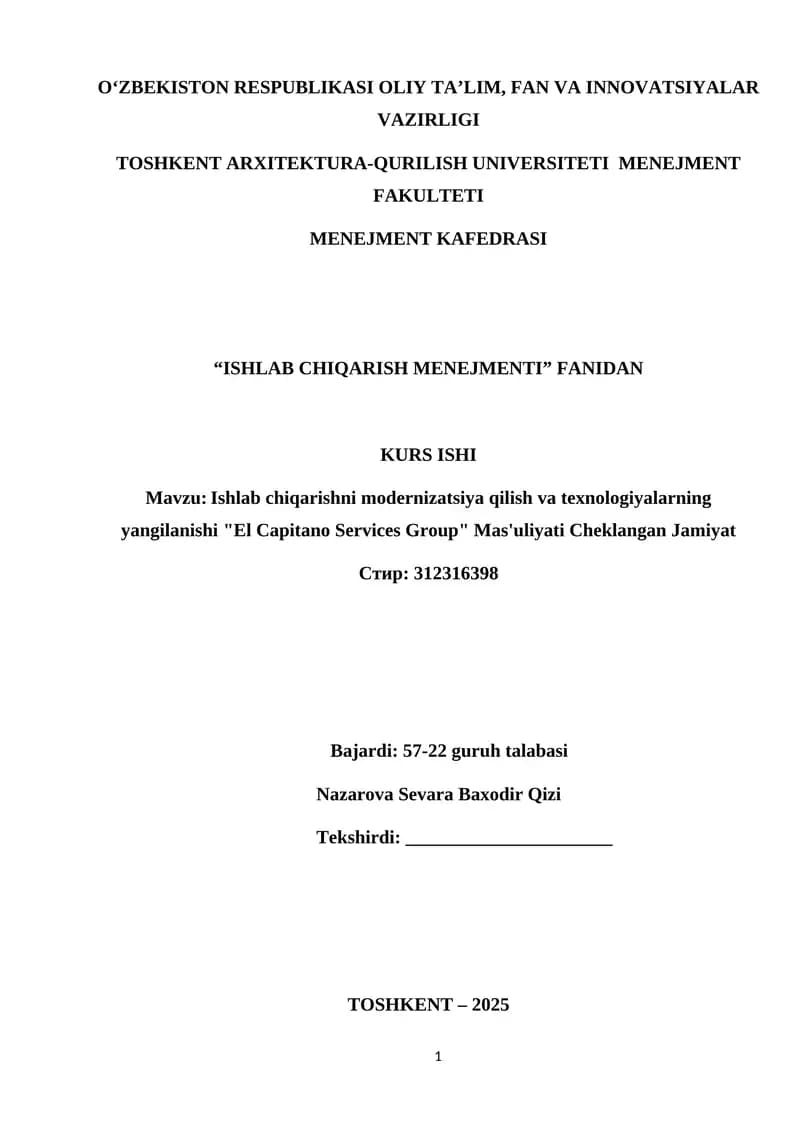 O'ZBEKISTON RESPUBLIKASI OLIY TA'LIM, FAN VA INNOVATSIYALAR VAZIRLIGI

TOSHKENT ARXITEKTURA-QURILISH UNIVERSITETI MENEJMENT FAKULTETI

MENEJMENT KAFEDRASI

"ISHLAB CHIQARISH MENEJMENTI" FANIDAN

KURS ISHI

Mavzu: Ishlab chiqarishni modernizatsiya qilish va texnologiyalarning yangilanishi "El Capitano Services Group" Mas'uliyati Cheklangan Jamiyat

Стир: 312316398

Bajardi: 57-22 guruh talabasi

Nazarova Sevara Baxodir Qizi

Tekshirdi: ____

TOSHKENT – 2025

1